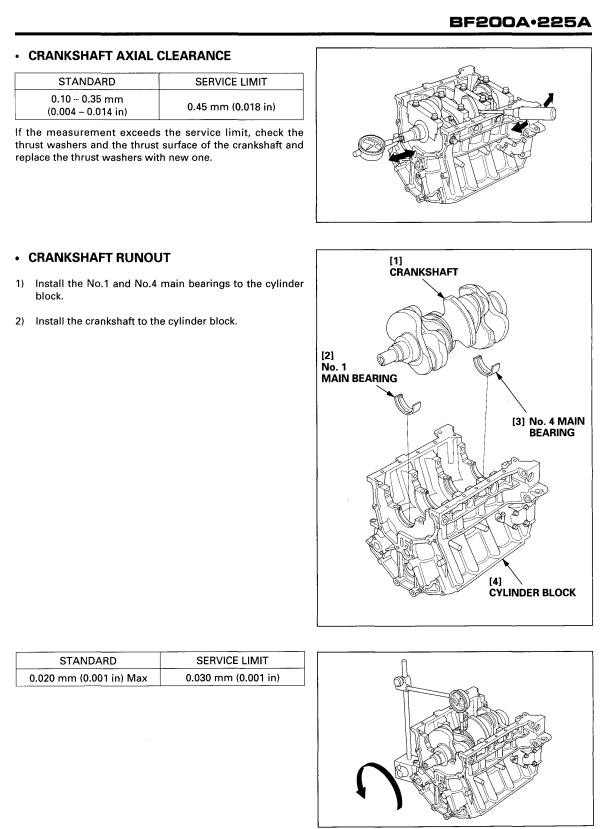 BF200A•225A

• CRANKSHAFT AXIAL CLEARANCE

| STANDARD | SERVICE LIMIT |
|---|---|
| 0.10 – 0.35 mm (0.004 – 0.014 in) | 0.45 mm (0.018 in) |

If the measurement exceeds the service limit, check the thrust washers and the thrust surface of the crankshaft and replace the thrust washers with new one.

• CRANKSHAFT RUNOUT

1) Install the No.1 and No.4 main bearings to the cylinder block.

2) Install the crankshaft to the cylinder block.

[1] CRANKSHAFT

[2] No. 1 MAIN BEARING

[3] No. 4 MAIN BEARING

[4] CYLINDER BLOCK

| STANDARD | SERVICE LIMIT |
|---|---|
| 0.020 mm (0.001 in) Max | 0.030 mm (0.001 in) |